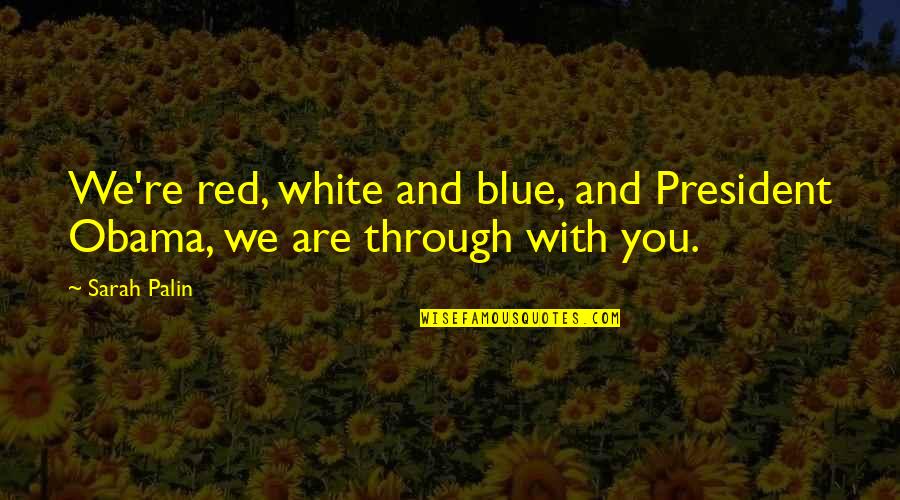 We're red, white and blue, and President Obama, we are through with you.

~ Sarah Palin

WISEFAMOUSQUOTES.COM